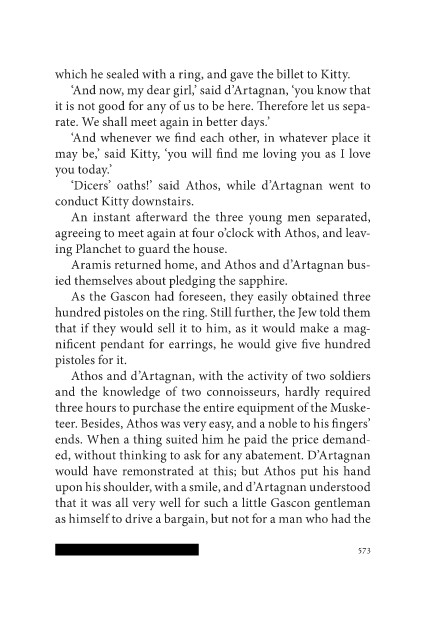 which he sealed with a ring, and gave the billet to Kitty.

'And now, my dear girl,' said d'Artagnan, 'you know that it is not good for any of us to be here. Therefore let us separate. We shall meet again in better days.'

'And whenever we find each other, in whatever place it may be,' said Kitty, 'you will find me loving you as I love you today.'

'Dicers' oaths!' said Athos, while d'Artagnan went to conduct Kitty downstairs.

An instant afterward the three young men separated, agreeing to meet again at four o'clock with Athos, and leaving Planchet to guard the house.

Aramis returned home, and Athos and d'Artagnan busied themselves about pledging the sapphire.

As the Gascon had foreseen, they easily obtained three hundred pistoles on the ring. Still further, the Jew told them that if they would sell it to him, as it would make a magnificent pendant for earrings, he would give five hundred pistoles for it.

Athos and d'Artagnan, with the activity of two soldiers and the knowledge of two connoisseurs, hardly required three hours to purchase the entire equipment of the Musketeer. Besides, Athos was very easy, and a noble to his fingers' ends. When a thing suited him he paid the price demanded, without thinking to ask for any abatement. D'Artagnan would have remonstrated at this; but Athos put his hand upon his shoulder, with a smile, and d'Artagnan understood that it was all very well for such a little Gascon gentleman as himself to drive a bargain, but not for a man who had the

573